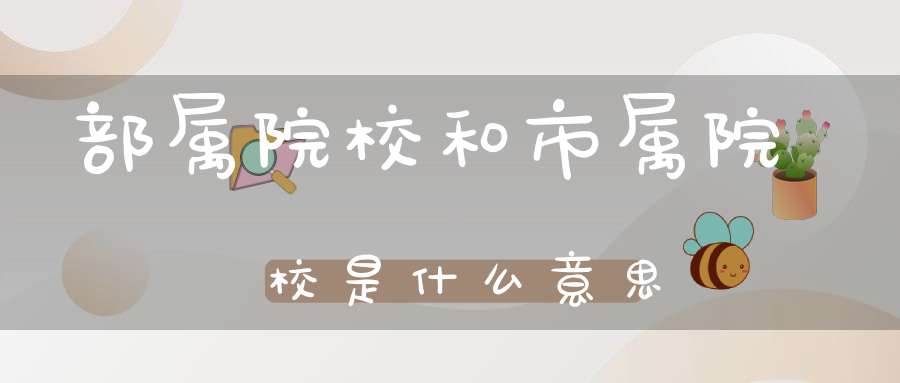 部属院校和市属院

校是什么意思